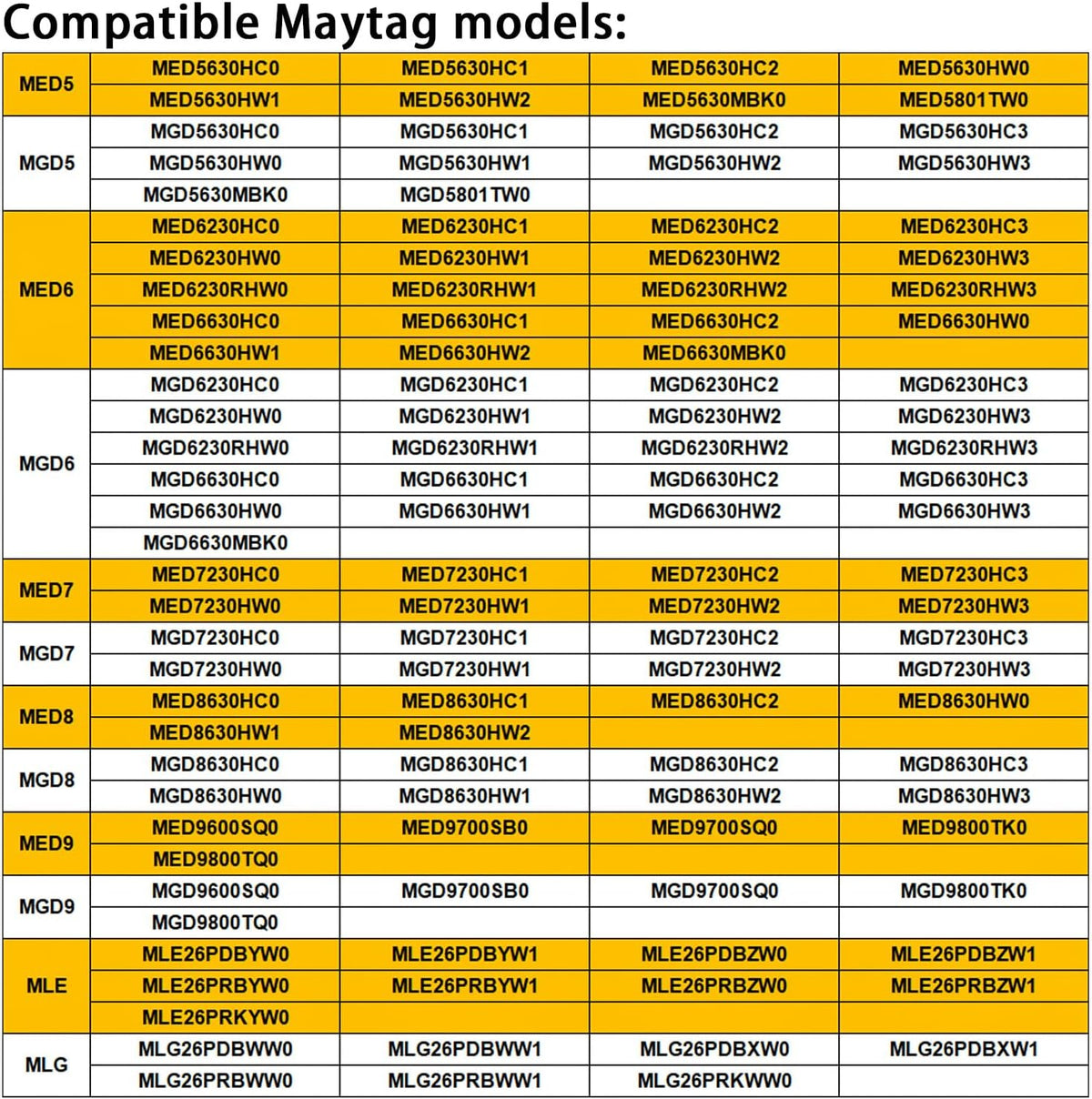 Compatible Maytag models:

| | | | | |
|---|---|---|---|---|
| MED5 | MED5630HC0 | MED5630HC1 | MED5630HC2 | MED5630HW0 |
| | MED5630HW1 | MED5630HW2 | MED5630MBK0 | MED5801TW0 |
| MGD5 | MGD5630HC0 | MGD5630HC1 | MGD5630HC2 | MGD5630HC3 |
| | MGD5630HW0 | MGD5630HW1 | MGD5630HW2 | MGD5630HW3 |
| | MGD5630MBK0 | MGD5801TW0 | | |
| MED6 | MED6230HC0 | MED6230HC1 | MED6230HC2 | MED6230HC3 |
| | MED6230HW0 | MED6230HW1 | MED6230HW2 | MED6230HW3 |
| | MED6230RHW0 | MED6230RHW1 | MED6230RHW2 | MED6230RHW3 |
| | MED6630HC0 | MED6630HC1 | MED6630HC2 | MED6630HW0 |
| | MED6630HW1 | MED6630HW2 | MED6630MBK0 | |
| MGD6 | MGD6230HC0 | MGD6230HC1 | MGD6230HC2 | MGD6230HC3 |
| | MGD6230HW0 | MGD6230HW1 | MGD6230HW2 | MGD6230HW3 |
| | MGD6230RHW0 | MGD6230RHW1 | MGD6230RHW2 | MGD6230RHW3 |
| | MGD6630HC0 | MGD6630HC1 | MGD6630HC2 | MGD6630HC3 |
| | MGD6630HW0 | MGD6630HW1 | MGD6630HW2 | MGD6630HW3 |
| | MGD6630MBK0 | | | |
| MED7 | MED7230HC0 | MED7230HC1 | MED7230HC2 | MED7230HC3 |
| | MED7230HW0 | MED7230HW1 | MED7230HW2 | MED7230HW3 |
| MGD7 | MGD7230HC0 | MGD7230HC1 | MGD7230HC2 | MGD7230HC3 |
| | MGD7230HW0 | MGD7230HW1 | MGD7230HW2 | MGD7230HW3 |
| MED8 | MED8630HC0 | MED8630HC1 | MED8630HC2 | MED8630HW0 |
| | MED8630HW1 | MED8630HW2 | | |
| MGD8 | MGD8630HC0 | MGD8630HC1 | MGD8630HC2 | MGD8630HC3 |
| | MGD8630HW0 | MGD8630HW1 | MGD8630HW2 | MGD8630HW3 |
| MED9 | MED9600SQ0 | MED9700SB0 | MED9700SQ0 | MED9800TK0 |
| | MED9800TQ0 | | | |
| MGD9 | MGD9600SQ0 | MGD9700SB0 | MGD9700SQ0 | MGD9800TK0 |
| | MGD9800TQ0 | | | |
| MLE | MLE26PDBYW0 | MLE26PDBYW1 | MLE26PDBZW0 | MLE26PDBZW1 |
| | MLE26PRBYW0 | MLE26PRBYW1 | MLE26PRBZW0 | MLE26PRBZW1 |
| | MLE26PRKYW0 | | | |
| MLG | MLG26PDBWW0 | MLG26PDBWW1 | MLG26PDBXW0 | MLG26PDBXW1 |
| | MLG26PRBWW0 | MLG26PRBWW1 | MLG26PRKWW0 | |